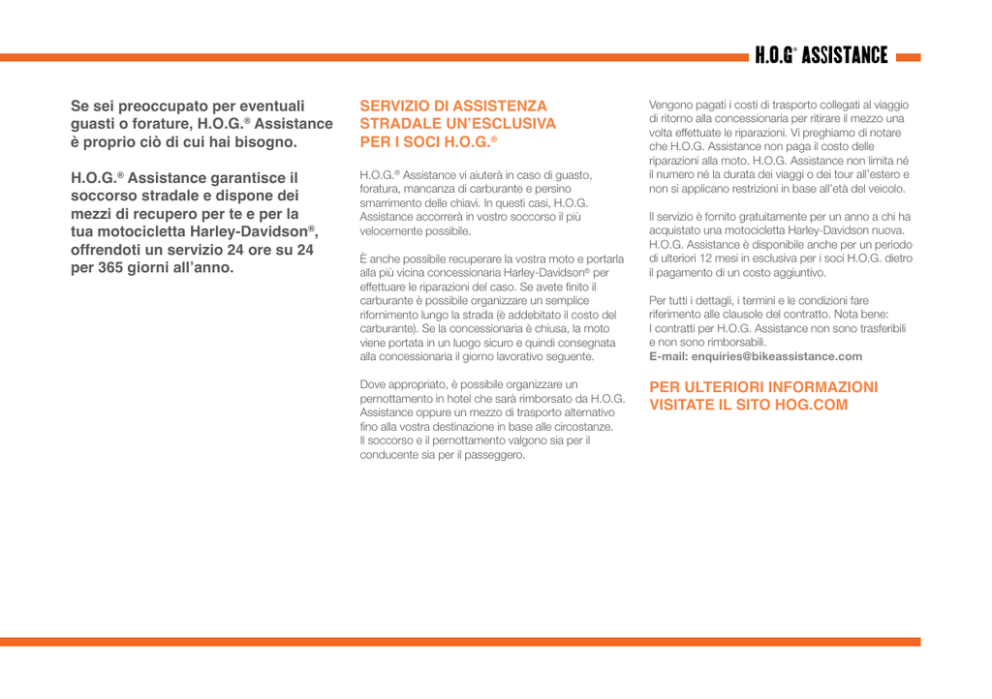 H.O.G® ASSISTANCE

Se sei preoccupato per eventuali guasti o forature, H.O.G.® Assistance è proprio ciò di cui hai bisogno.

H.O.G.® Assistance garantisce il soccorso stradale e dispone dei mezzi di recupero per te e per la tua motocicletta Harley-Davidson®, offrendoti un servizio 24 ore su 24 per 365 giorni all'anno.

SERVIZIO DI ASSISTENZA STRADALE UN'ESCLUSIVA PER I SOCI H.O.G.®

H.O.G.® Assistance vi aiuterà in caso di guasto, foratura, mancanza di carburante e persino smarrimento delle chiavi. In questi casi, H.O.G. Assistance accorrerà in vostro soccorso il più velocemente possibile.

È anche possibile recuperare la vostra moto e portarla alla più vicina concessionaria Harley-Davidson® per effettuare le riparazioni del caso. Se avete finito il carburante è possibile organizzare un semplice rifornimento lungo la strada (è addebitato il costo del carburante). Se la concessionaria è chiusa, la moto viene portata in un luogo sicuro e quindi consegnata alla concessionaria il giorno lavorativo seguente.

Dove appropriato, è possibile organizzare un pernottamento in hotel che sarà rimborsato da H.O.G. Assistance oppure un mezzo di trasporto alternativo fino alla vostra destinazione in base alle circostanze. Il soccorso e il pernottamento valgono sia per il conducente sia per il passeggero.

Vengono pagati i costi di trasporto collegati al viaggio di ritorno alla concessionaria per ritirare il mezzo una volta effettuate le riparazioni. Vi preghiamo di notare che H.O.G. Assistance non paga il costo delle riparazioni alla moto. H.O.G. Assistance non limita né il numero né la durata dei viaggi o dei tour all'estero e non si applicano restrizioni in base all'età del veicolo.

Il servizio è fornito gratuitamente per un anno a chi ha acquistato una motocicletta Harley-Davidson nuova. H.O.G. Assistance è disponibile anche per un periodo di ulteriori 12 mesi in esclusiva per i soci H.O.G. dietro il pagamento di un costo aggiuntivo.

Per tutti i dettagli, i termini e le condizioni fare riferimento alle clausole del contratto. Nota bene: I contratti per H.O.G. Assistance non sono trasferibili e non sono rimborsabili.
E-mail: enquiries@bikeassistance.com

PER ULTERIORI INFORMAZIONI VISITATE IL SITO HOG.COM